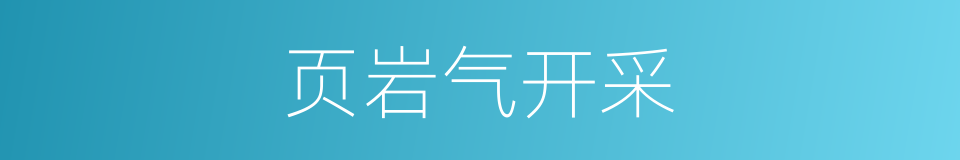 页岩气开采